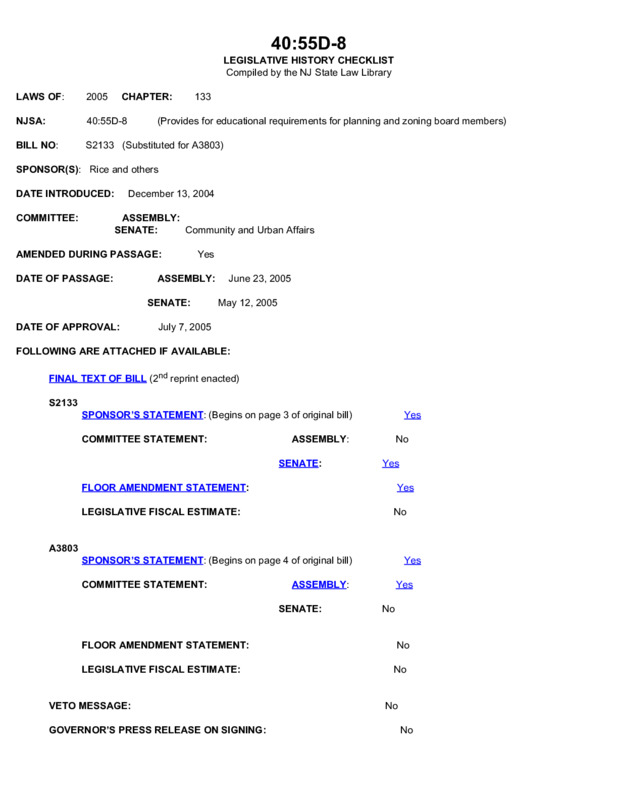 40:55D-8
LEGISLATIVE HISTORY CHECKLIST
Compiled by the NJ State Law Library

LAWS OF: 2005 CHAPTER: 133

NJSA: 40:55D-8 (Provides for educational requirements for planning and zoning board members)

BILL NO: S2133 (Substituted for A3803)

SPONSOR(S): Rice and others

DATE INTRODUCED: December 13, 2004

COMMITTEE: ASSEMBLY:
SENATE: Community and Urban Affairs

AMENDED DURING PASSAGE: Yes

DATE OF PASSAGE: ASSEMBLY: June 23, 2005

SENATE: May 12, 2005

DATE OF APPROVAL: July 7, 2005

FOLLOWING ARE ATTACHED IF AVAILABLE:

FINAL TEXT OF BILL ($2^{nd}$ reprint enacted)

S2133
SPONSOR'S STATEMENT: (Begins on page 3 of original bill) Yes

COMMITTEE STATEMENT: ASSEMBLY: No

SENATE: Yes

FLOOR AMENDMENT STATEMENT: Yes

LEGISLATIVE FISCAL ESTIMATE: No

A3803
SPONSOR'S STATEMENT: (Begins on page 4 of original bill) Yes

COMMITTEE STATEMENT: ASSEMBLY: Yes

SENATE: No

FLOOR AMENDMENT STATEMENT: No

LEGISLATIVE FISCAL ESTIMATE: No

VETO MESSAGE: No

GOVERNOR'S PRESS RELEASE ON SIGNING: No